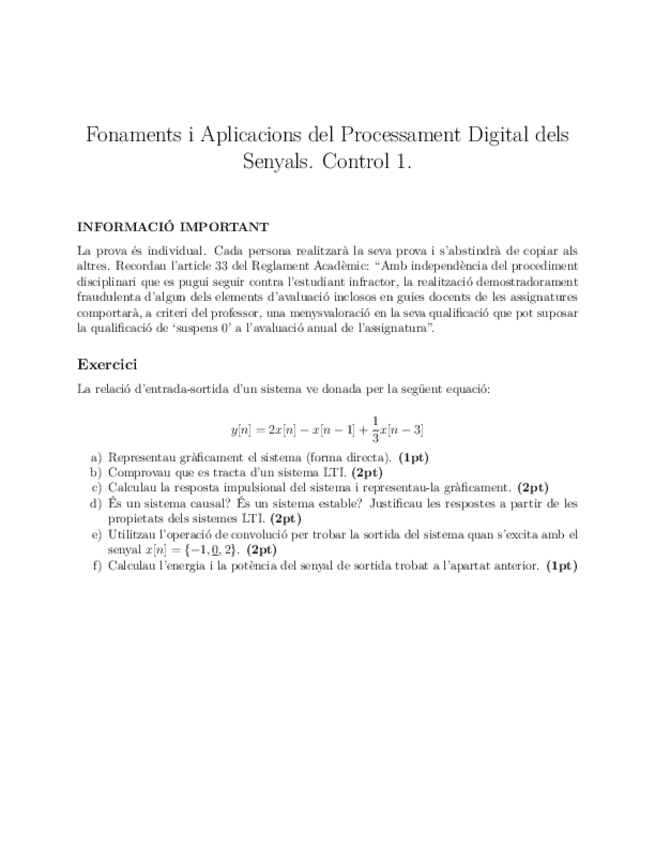 Fonaments i Aplicacions del Processament Digital dels Senyals. Control 1.

INFORMACIÓ IMPORTANT

La prova és individual. Cada persona realitzarà la seva prova i s'abstindrà de copiar als altres. Recordau l'article 33 del Reglament Acadèmic: "Amb independència del procediment disciplinari que es pugui seguir contra l'estudiant infractor, la realització demostradorament fraudulenta d'algun dels elements d'avaluació inclosos en guies docents de les assignatures comportarà, a criteri del professor, una menysvaloració en la seva qualificació que pot suposar la qualificació de 'suspens 0' a l'avaluació anual de l'assignatura".

Exercici

La relació d'entrada-sortida d'un sistema ve donada per la següent equació:

$y[n] = 2x[n] - x[n-1] + \frac{1}{3}x[n-3]$

a) Representau gràficament el sistema (forma directa). (1pt)
b) Comprovau que es tracta d'un sistema LTI. (2pt)
c) Calculau la resposta impulsional del sistema i representau-la gràficament. (2pt)
d) És un sistema causal? És un sistema estable? Justificau les respostes a partir de les propietats dels sistemes LTI. (2pt)
e) Utilitzau l'operació de convolució per trobar la sortida del sistema quan s'excita amb el senyal $x[n] = \{-1, \underline{0}, 2\}$. (2pt)
f) Calculau l'energia i la potència del senyal de sortida trobat a l'apartat anterior. (1pt)